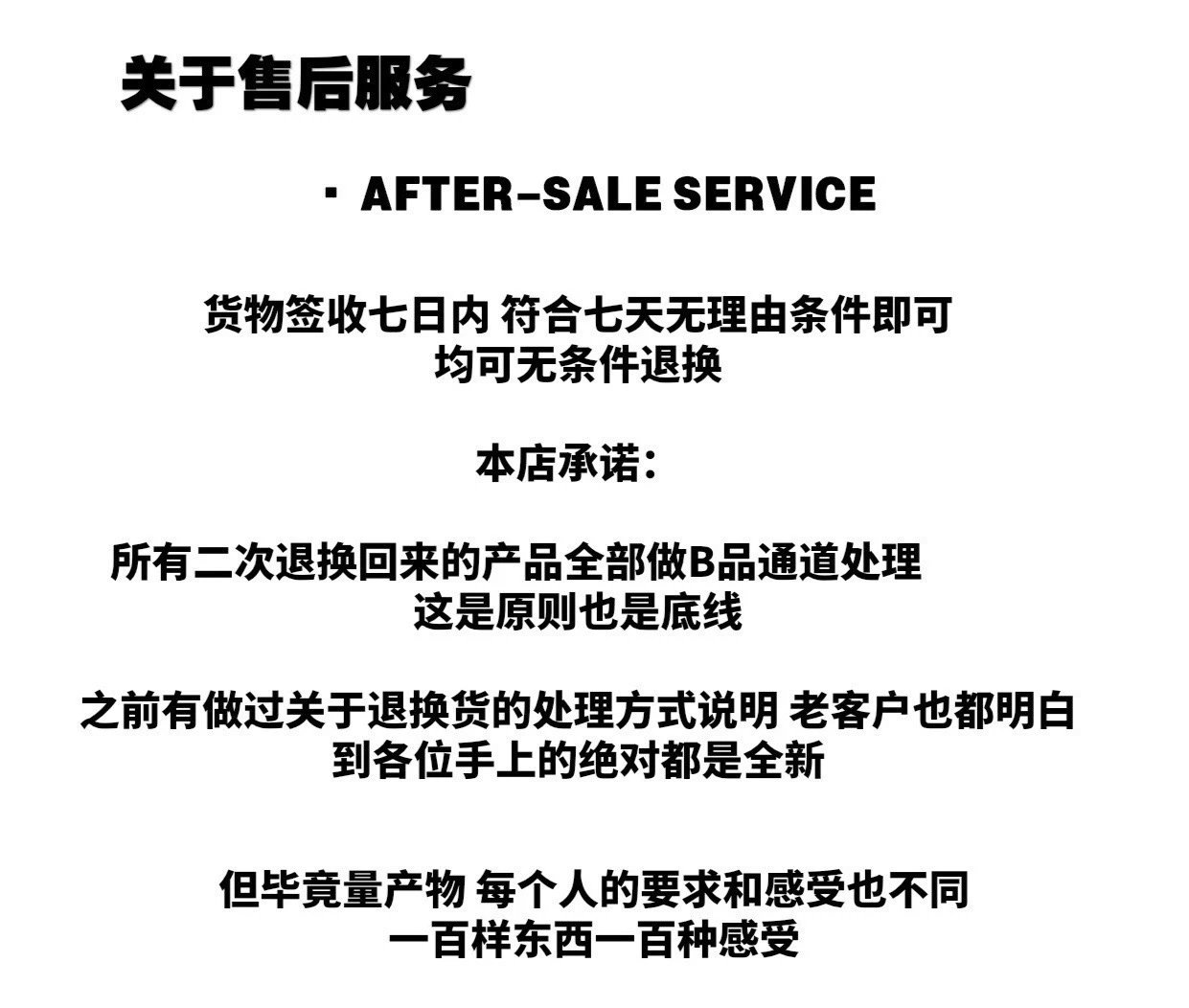 关于售后服务

· AFTER-SALE SERVICE

货物签收七日内 符合七天无理由条件即可
均可无条件退换

本店承诺：

所有二次退换回来的产品全部做B品通道处理
这是原则也是底线

之前有做过关于退换货的处理方式说明 老客户也都明白
到各位手上的绝对都是全新

但毕竟量产物 每个人的要求和感受也不同
一百样东西一百种感受